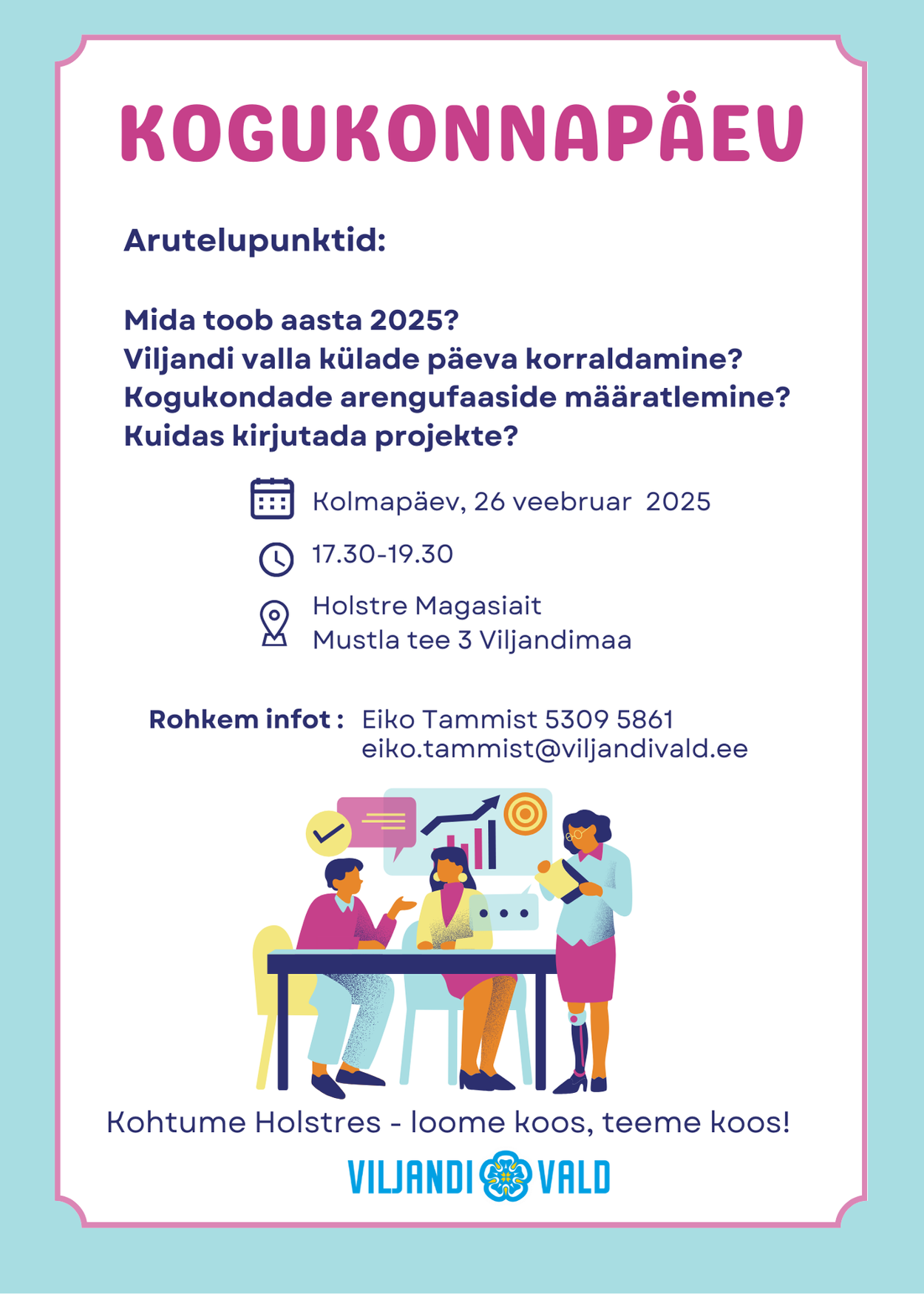 KOGUKONNAPÄEV

Arutelupunktid:

Mida toob aasta 2025?
Viljandi valla külade päeva korraldamine?
Kogukondade arengufaaside määratlemine?
Kuidas kirjutada projekte?

Kolmapäev, 26 veebruar 2025

17.30-19.30

Holstre Magasiait
Mustla tee 3 Viljandimaa

Rohkem infot : Eiko Tammist 5309 5861
eiko.tammist@viljandivald.ee

Kohtume Holstres - loome koos, teeme koos!

VILJANDI VALD